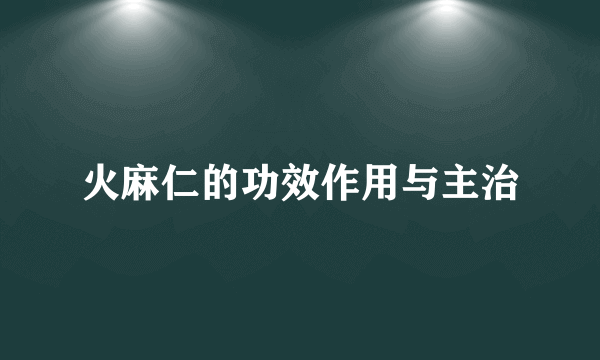 火麻仁的功效作用与主治